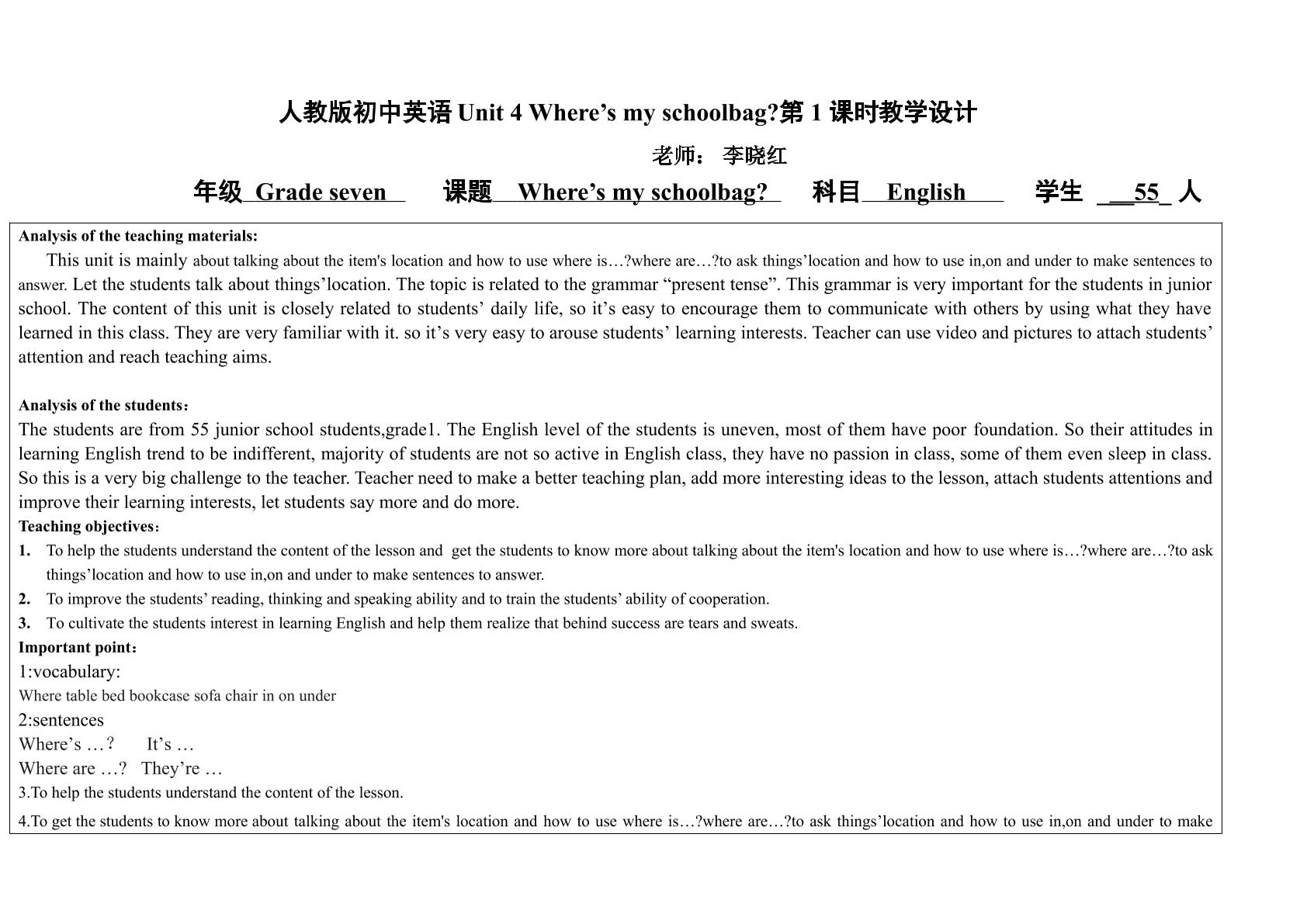 人教版初中英语 Unit 4 Where’s my schoolbag?第 1 课时教学设计

老师： 李晓红

年级 Grade seven 课题 Where’s my schoolbag? 科目 English 学生 55 人

Analysis of the teaching materials:

This unit is mainly about talking about the item's location and how to use where is…?where are…?to ask things’location and how to use in,on and under to make sentences to answer. Let the students talk about things’location. The topic is related to the grammar “present tense”. This grammar is very important for the students in junior school. The content of this unit is closely related to students’ daily life, so it’s easy to encourage them to communicate with others by using what they have learned in this class. They are very familiar with it. so it’s very easy to arouse students’ learning interests. Teacher can use video and pictures to attach students’ attention and reach teaching aims.

Analysis of the students：

The students are from 55 junior school students,grade1. The English level of the students is uneven, most of them have poor foundation. So their attitudes in learning English trend to be indifferent, majority of students are not so active in English class, they have no passion in class, some of them even sleep in class. So this is a very big challenge to the teacher. Teacher need to make a better teaching plan, add more interesting ideas to the lesson, attach students attentions and improve their learning interests, let students say more and do more.

Teaching objectives：

1. To help the students understand the content of the lesson and get the students to know more about talking about the item's location and how to use where is…?where are…?to ask things’location and how to use in,on and under to make sentences to answer.
2. To improve the students’ reading, thinking and speaking ability and to train the students’ ability of cooperation.
3. To cultivate the students interest in learning English and help them realize that behind success are tears and sweats.

Important point：

1:vocabulary:

Where table bed bookcase sofa chair in on under

2:sentences

Where’s …? It’s …

Where are …? They’re …

3.To help the students understand the content of the lesson.

4.To get the students to know more about talking about the item's location and how to use where is…?where are…?to ask things’location and how to use in,on and under to make